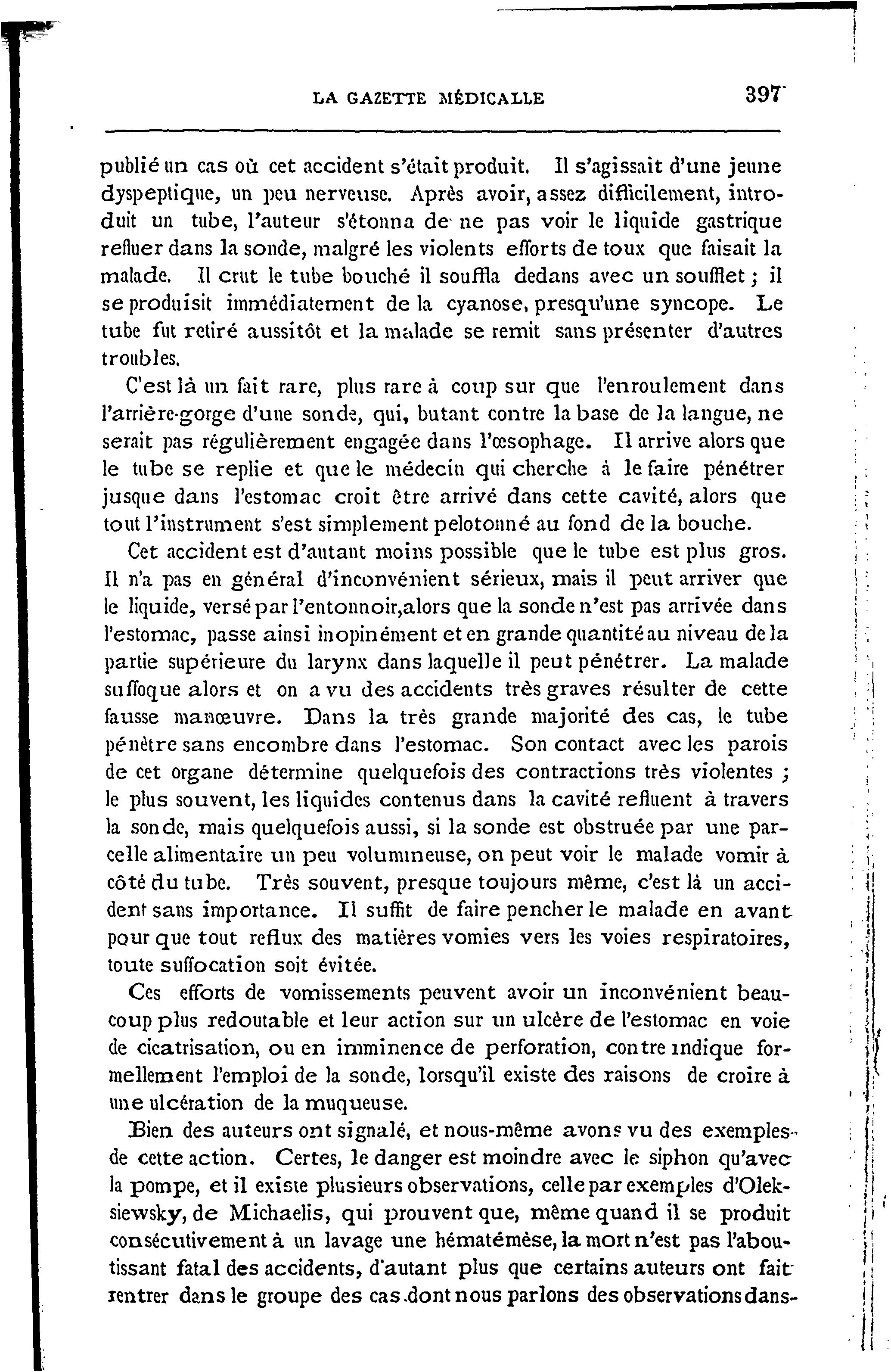 LA GAZETTE MÉDICALLE 397

publié un cas où cet accident s'était produit. Il s'agissait d'une jeune dyspeptique, un peu nerveuse. Après avoir, assez difficilement, introduit un tube, l'auteur s'étonna de ne pas voir le liquide gastrique refluer dans la sonde, malgré les violents efforts de toux que faisait la malade. Il crut le tube bouché il souffla dedans avec un soufflet ; il se produisit immédiatement de la cyanose, presqu'une syncope. Le tube fut retiré aussitôt et la malade se remit sans présenter d'autres troubles.

C'est là un fait rare, plus rare à coup sur que l'enroulement dans l'arrière-gorge d'une sonde, qui, butant contre la base de la langue, ne serait pas régulièrement engagée dans l'œsophage. Il arrive alors que le tube se replie et que le médecin qui cherche à le faire pénétrer jusque dans l'estomac croit être arrivé dans cette cavité, alors que tout l'instrument s'est simplement pelotonné au fond de la bouche.

Cet accident est d'autant moins possible que le tube est plus gros. Il n'a pas en général d'inconvénient sérieux, mais il peut arriver que le liquide, versé par l'entonnoir,alors que la sonde n'est pas arrivée dans l'estomac, passe ainsi inopinément et en grande quantité au niveau de la partie supérieure du larynx dans laquelle il peut pénétrer. La malade suffoque alors et on a vu des accidents très graves résulter de cette fausse manœuvre. Dans la très grande majorité des cas, le tube pénètre sans encombre dans l'estomac. Son contact avec les parois de cet organe détermine quelquefois des contractions très violentes ; le plus souvent, les liquides contenus dans la cavité refluent à travers la sonde, mais quelquefois aussi, si la sonde est obstruée par une parcelle alimentaire un peu volumineuse, on peut voir le malade vomir à côté du tube. Très souvent, presque toujours même, c'est là un accident sans importance. Il suffit de faire pencher le malade en avant pour que tout reflux des matières vomies vers les voies respiratoires, toute suffocation soit évitée.

Ces efforts de vomissements peuvent avoir un inconvénient beaucoup plus redoutable et leur action sur un ulcère de l'estomac en voie de cicatrisation, ou en imminence de perforation, contre indique formellement l'emploi de la sonde, lorsqu'il existe des raisons de croire à une ulcération de la muqueuse.

Bien des auteurs ont signalé, et nous-même avons vu des exemples de cette action. Certes, le danger est moindre avec le siphon qu'avec la pompe, et il existe plusieurs observations, celle par exemples d'Oleksiewsky, de Michaelis, qui prouvent que, même quand il se produit consécutivement à un lavage une hématémèse, la mort n'est pas l'aboutissant fatal des accidents, d'autant plus que certains auteurs ont fait rentrer dans le groupe des cas dont nous parlons des observations dans-